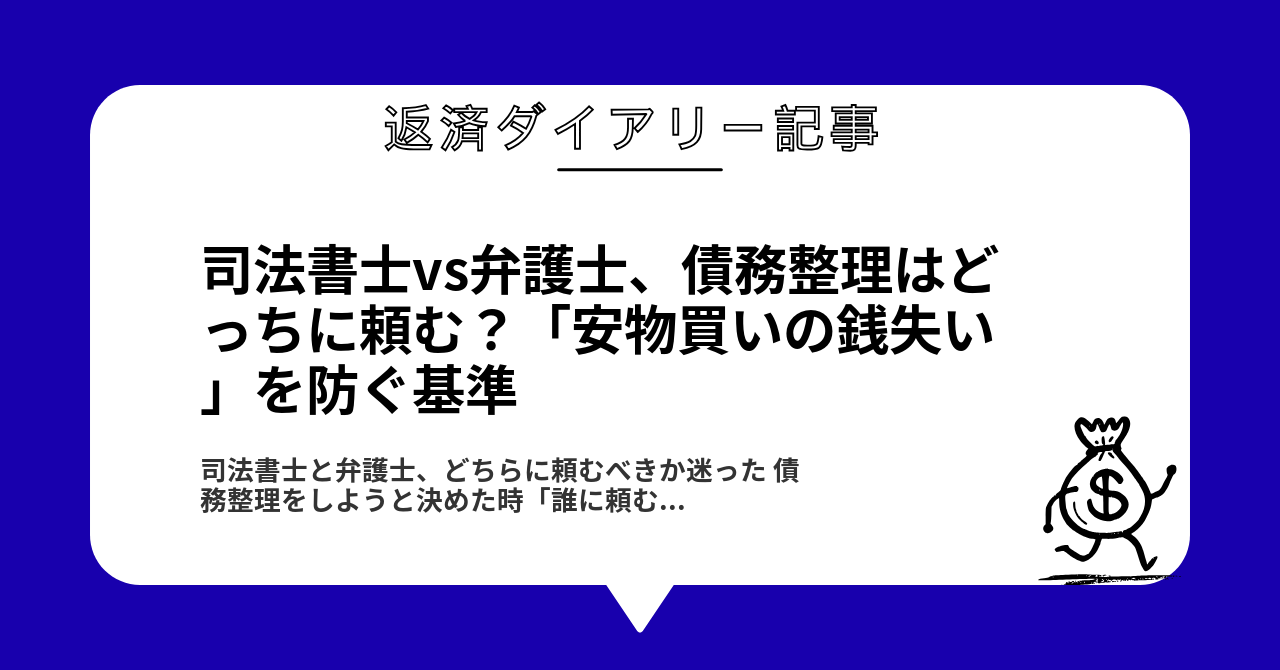 返済ダイアリー記事

司法書士vs弁護士、債務整理はどっちに頼む？「安物買いの銭失い」を防ぐ基準

司法書士と弁護士、どちらに頼むべきか迷った 債務整理をしようと決めた時「誰に頼む...

$